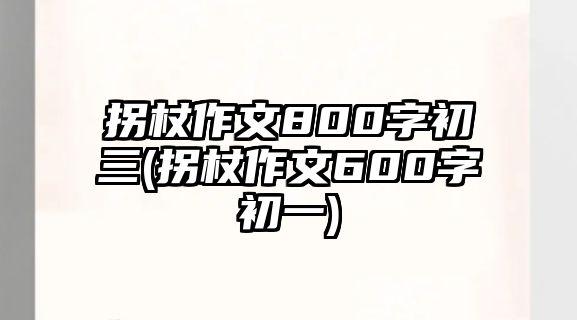 拐杖作文800字初三(拐杖作文600字初一)